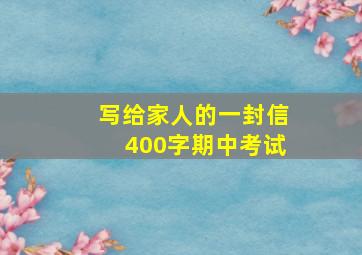 写给家人的一封信
400字期中考试